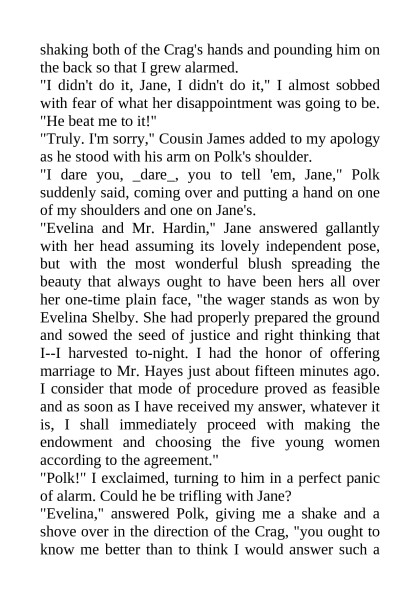 shaking both of the Crag's hands and pounding him on the back so that I grew alarmed.

"I didn't do it, Jane, I didn't do it," I almost sobbed with fear of what her disappointment was going to be. "He beat me to it!"

"Truly. I'm sorry," Cousin James added to my apology as he stood with his arm on Polk's shoulder.

"I dare you, _dare_, you to tell 'em, Jane," Polk suddenly said, coming over and putting a hand on one of my shoulders and one on Jane's.

"Evelina and Mr. Hardin," Jane answered gallantly with her head assuming its lovely independent pose, but with the most wonderful blush spreading the beauty that always ought to have been hers all over her one-time plain face, "the wager stands as won by Evelina Shelby. She had properly prepared the ground and sowed the seed of justice and right thinking that I--I harvested to-night. I had the honor of offering marriage to Mr. Hayes just about fifteen minutes ago. I consider that mode of procedure proved as feasible and as soon as I have received my answer, whatever it is, I shall immediately proceed with making the endowment and choosing the five young women according to the agreement."

"Polk!" I exclaimed, turning to him in a perfect panic of alarm. Could he be trifling with Jane?

"Evelina," answered Polk, giving me a shake and a shove over in the direction of the Crag, "you ought to know me better than to think I would answer such a